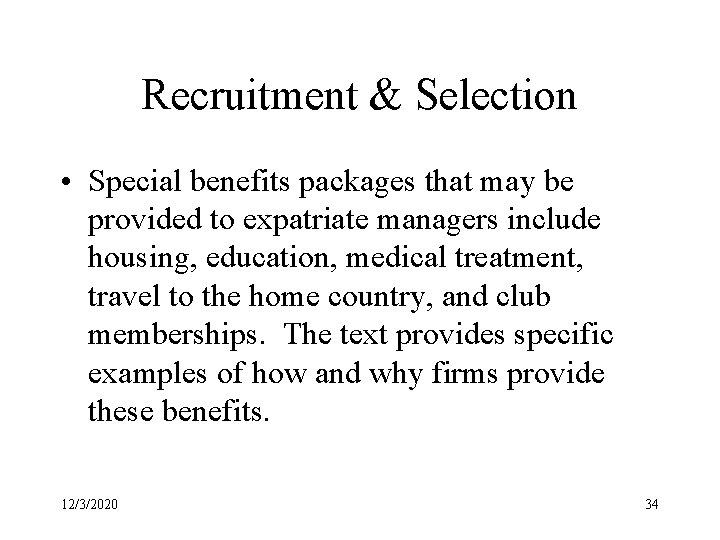 Recruitment & Selection

• Special benefits packages that may be provided to expatriate managers include housing, education, medical treatment, travel to the home country, and club memberships. The text provides specific examples of how and why firms provide these benefits.

12/3/2020

34